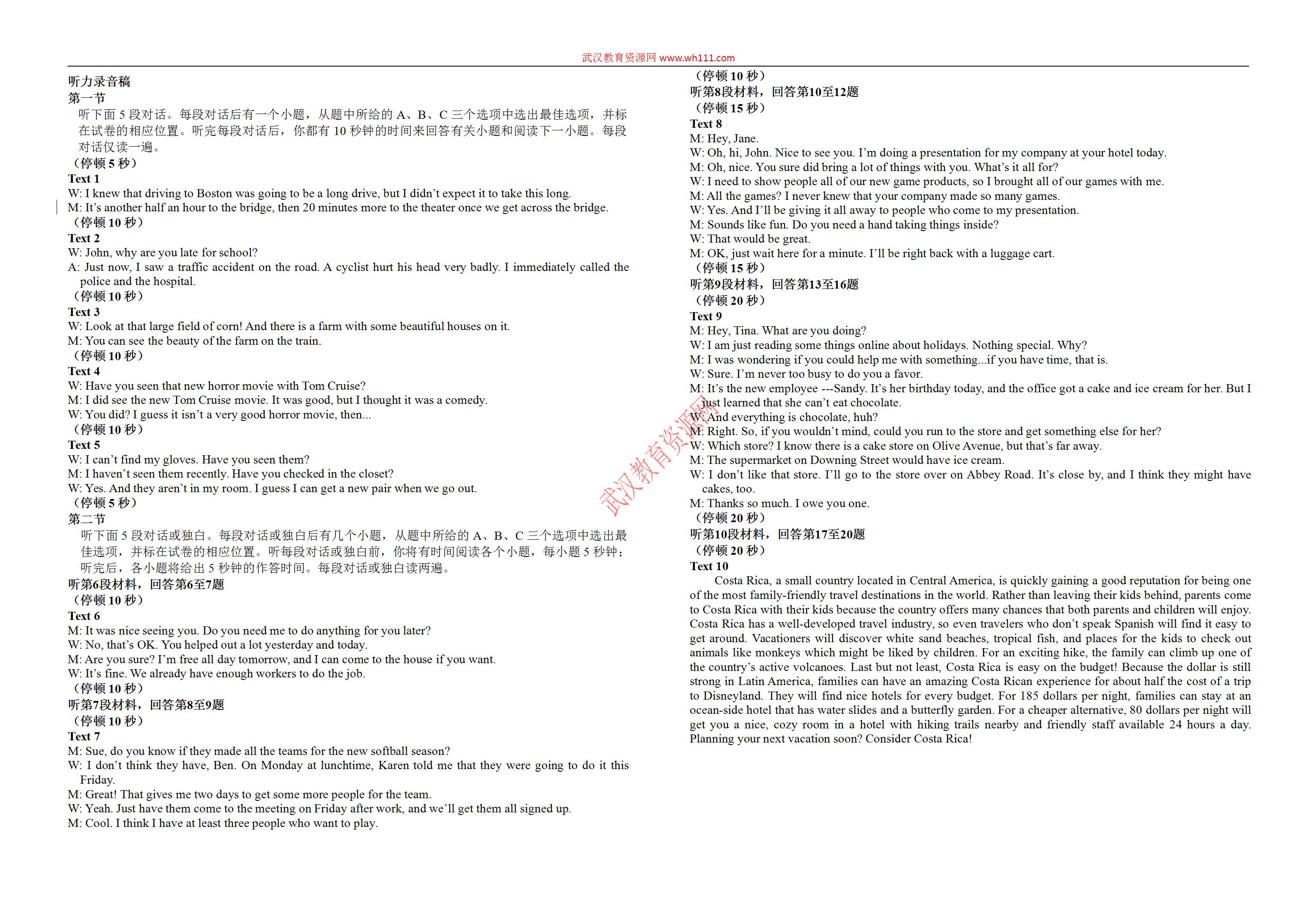 武汉教育资源网 www.wh111.com

听力录音稿
第一节
听下面 5 段对话。每段对话后有一个小题，从题中所给的 A、B、C 三个选项中选出最佳选项，并标在试卷的相应位置。听完每段对话后，你都有 10 秒钟的时间来回答有关小题和阅读下一小题。每段对话仅读一遍。
（停顿 5 秒）
Text 1
W: I knew that driving to Boston was going to be a long drive, but I didn't expect it to take this long.
M: It's another half an hour to the bridge, then 20 minutes more to the theater once we get across the bridge.
（停顿 10 秒）
Text 2
W: John, why are you late for school?
A: Just now, I saw a traffic accident on the road. A cyclist hurt his head very badly. I immediately called the police and the hospital.
（停顿 10 秒）
Text 3
W: Look at that large field of corn! And there is a farm with some beautiful houses on it.
M: You can see the beauty of the farm on the train.
（停顿 10 秒）
Text 4
W: Have you seen that new horror movie with Tom Cruise?
M: I did see the new Tom Cruise movie. It was good, but I thought it was a comedy.
W: You did? I guess it isn't a very good horror movie, then...
（停顿 10 秒）
Text 5
W: I can't find my gloves. Have you seen them?
M: I haven't seen them recently. Have you checked in the closet?
W: Yes. And they aren't in my room. I guess I can get a new pair when we go out.
（停顿 5 秒）
第二节
听下面 5 段对话或独白。每段对话或独白后有几个小题，从题中所给的 A、B、C 三个选项中选出最佳选项，并标在试卷的相应位置。听每段对话或独白前，你将有时间阅读各个小题，每小题 5 秒钟；听完后，各小题将给出 5 秒钟的作答时间。每段对话或独白读两遍。
听第6段材料，回答第6至7题
（停顿 10 秒）
Text 6
M: It was nice seeing you. Do you need me to do anything for you later?
W: No, that's OK. You helped out a lot yesterday and today.
M: Are you sure? I'm free all day tomorrow, and I can come to the house if you want.
W: It's fine. We already have enough workers to do the job.
（停顿 10 秒）
听第7段材料，回答第8至9题
（停顿 10 秒）
Text 7
M: Sue, do you know if they made all the teams for the new softball season?
W: I don't think they have, Ben. On Monday at lunchtime, Karen told me that they were going to do it this Friday.
M: Great! That gives me two days to get some more people for the team.
W: Yeah. Just have them come to the meeting on Friday after work, and we'll get them all signed up.
M: Cool. I think I have at least three people who want to play.
（停顿 10 秒）
听第8段材料，回答第10至12题
（停顿 15 秒）
Text 8
M: Hey, Jane.
W: Oh, hi, John. Nice to see you. I'm doing a presentation for my company at your hotel today.
M: Oh, nice. You sure did bring a lot of things with you. What's it all for?
W: I need to show people all of our new game products, so I brought all of our games with me.
M: All the games? I never knew that your company made so many games.
W: Yes. And I'll be giving it all away to people who come to my presentation.
M: Sounds like fun. Do you need a hand taking things inside?
W: That would be great.
M: OK, just wait here for a minute. I'll be right back with a luggage cart.
（停顿 15 秒）
听第9段材料，回答第13至16题
（停顿 20 秒）
Text 9
M: Hey, Tina. What are you doing?
W: I am just reading some things online about holidays. Nothing special. Why?
M: I was wondering if you could help me with something...if you have time, that is.
W: Sure. I'm never too busy to do you a favor.
M: It's the new employee ---Sandy. It's her birthday today, and the office got a cake and ice cream for her. But I just learned that she can't eat chocolate.
W: And everything is chocolate, huh?
M: Right. So, if you wouldn't mind, could you run to the store and get something else for her?
W: Which store? I know there is a cake store on Olive Avenue, but that's far away.
M: The supermarket on Downing Street would have ice cream.
W: I don't like that store. I'll go to the store over on Abbey Road. It's close by, and I think they might have cakes, too.
M: Thanks so much. I owe you one.
（停顿 20 秒）
听第10段材料，回答第17至20题
（停顿 20 秒）
Text 10
Costa Rica, a small country located in Central America, is quickly gaining a good reputation for being one of the most family-friendly travel destinations in the world. Rather than leaving their kids behind, parents come to Costa Rica with their kids because the country offers many chances that both parents and children will enjoy. Costa Rica has a well-developed travel industry, so even travelers who don't speak Spanish will find it easy to get around. Vacationers will discover white sand beaches, tropical fish, and places for the kids to check out animals like monkeys which might be liked by children. For an exciting hike, the family can climb up one of the country's active volcanoes. Last but not least, Costa Rica is easy on the budget! Because the dollar is still strong in Latin America, families can have an amazing Costa Rican experience for about half the cost of a trip to Disneyland. They will find nice hotels for every budget. For 185 dollars per night, families can stay at an ocean-side hotel that has water slides and a butterfly garden. For a cheaper alternative, 80 dollars per night will get you a nice, cozy room in a hotel with hiking trails nearby and friendly staff available 24 hours a day. Planning your next vacation soon? Consider Costa Rica!

武汉教育资源网